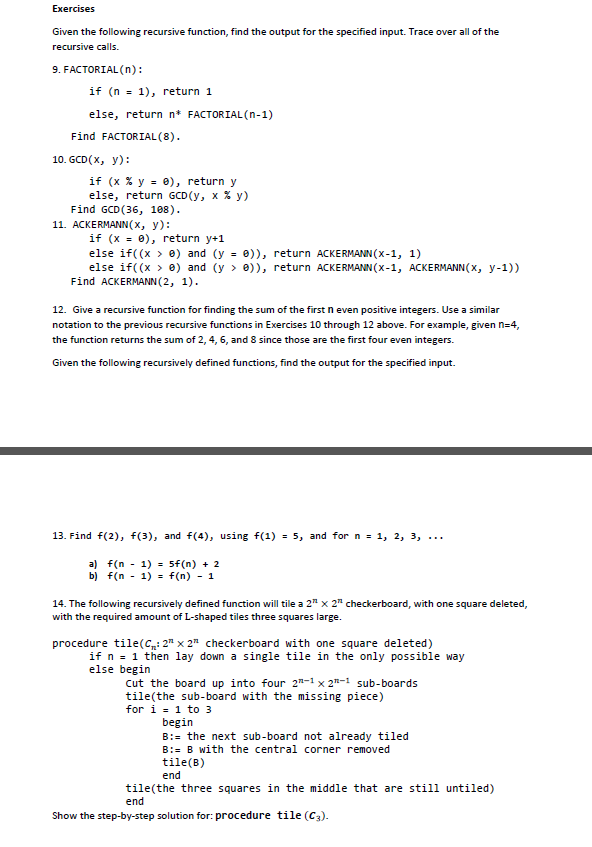 Exercises

Given the following recursive function, find the output for the specified input. Trace over all of the recursive calls.

9. FACTORIAL(n):

if (n = 1), return 1

else, return n* FACTORIAL(n-1)

Find FACTORIAL(8).

10. GCD(x, y):

if (x % y = 0), return y
else, return GCD(y, x % y)
Find GCD(36, 108).

11. ACKERMANN(x, y):
if (x = 0), return y+1
else if((x > 0) and (y = 0)), return ACKERMANN(x-1, 1)
else if((x > 0) and (y > 0)), return ACKERMANN(x-1, ACKERMANN(x, y-1))
Find ACKERMANN(2, 1).

12. Give a recursive function for finding the sum of the first n even positive integers. Use a similar notation to the previous recursive functions in Exercises 10 through 12 above. For example, given n=4, the function returns the sum of 2, 4, 6, and 8 since those are the first four even integers.

Given the following recursively defined functions, find the output for the specified input.

13. Find f(2), f(3), and f(4), using f(1) = 5, and for n = 1, 2, 3, ...

a) f(n - 1) = 5f(n) + 2
b) f(n - 1) = f(n) - 1

14. The following recursively defined function will tile a $2^n \times 2^n$ checkerboard, with one square deleted, with the required amount of L-shaped tiles three squares large.

procedure tile($C_n$: $2^n \times 2^n$ checkerboard with one square deleted)
if n = 1 then lay down a single tile in the only possible way
else begin
Cut the board up into four $2^{n-1} \times 2^{n-1}$ sub-boards
tile(the sub-board with the missing piece)
for i = 1 to 3
begin
B:= the next sub-board not already tiled
B:= B with the central corner removed
tile(B)
end
tile(the three squares in the middle that are still untiled)
end

Show the step-by-step solution for: procedure tile ($C_3$).